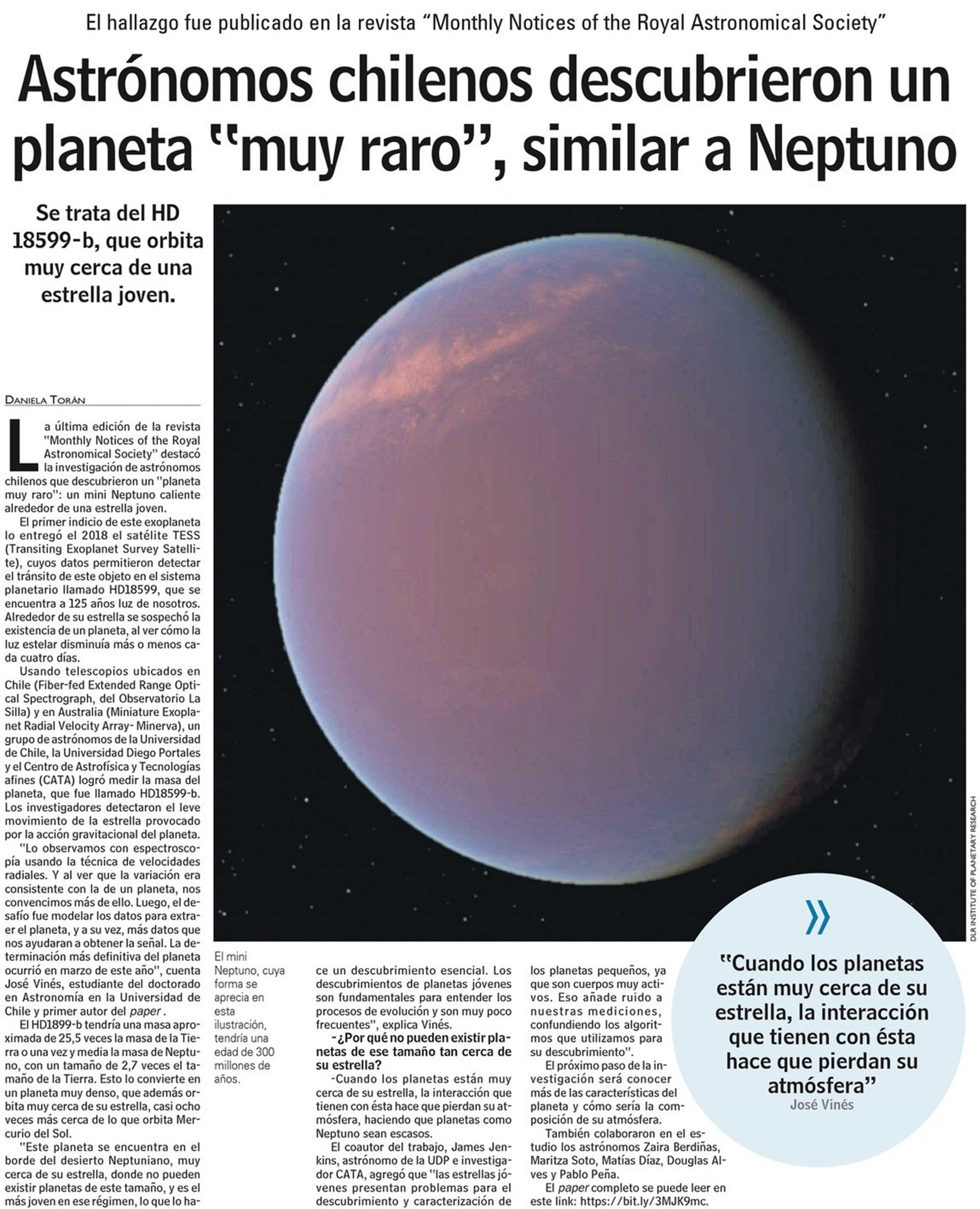 El hallazgo fue publicado en la revista "Monthly Notices of the Royal Astronomical Society"

Astrónomos chilenos descubrieron un planeta "muy raro", similar a Neptuno

Se trata del HD 18599-b, que orbita muy cerca de una estrella joven.

DANIELA TORÁN

La última edición de la revista "Monthly Notices of the Royal Astronomical Society" destacó la investigación de astrónomos chilenos que descubrieron un "planeta muy raro": un mini Neptuno caliente alrededor de una estrella joven.

El primer indicio de este exoplaneta lo entregó el 2018 el satélite TESS (Transiting Exoplanet Survey Satellite), cuyos datos permitieron detectar el tránsito de este objeto en el sistema planetario llamado HD18599, que se encuentra a 125 años luz de nosotros. Alrededor de su estrella se sospechó la existencia de un planeta, al ver cómo la luz estelar disminuía más o menos cada cuatro días.

Usando telescopios ubicados en Chile (Fiber-fed Extended Range Optical Spectrograph, del Observatorio La Silla) y en Australia (Miniature Exoplanet Radial Velocity Array- Minerva), un grupo de astrónomos de la Universidad de Chile, la Universidad Diego Portales y el Centro de Astrofísica y Tecnologías afines (CATA) logró medir la masa del planeta, que fue llamado HD18599-b. Los investigadores detectaron el leve movimiento de la estrella provocado por la acción gravitacional del planeta.

"Lo observamos con espectroscopía usando la técnica de velocidades radiales. Y al ver que la variación era consistente con la de un planeta, nos convencimos más de ello. Luego, el desafío fue modelar los datos para extraer el planeta, y a su vez, más datos que nos ayudaran a obtener la señal. La determinación más definitiva del planeta ocurrió en marzo de este año", cuenta José Vinés, estudiante del doctorado en Astronomía en la Universidad de Chile y primer autor del paper.

El HD1899-b tendría una masa aproximada de 25,5 veces la masa de la Tierra o una vez y media la masa de Neptuno, con un tamaño de 2,7 veces el tamaño de la Tierra. Esto lo convierte en un planeta muy denso, que además orbita muy cerca de su estrella, casi ocho veces más cerca de lo que orbita Mercurio del Sol.

"Este planeta se encuentra en el borde del desierto Neptuniano, muy cerca de su estrella, donde no pueden existir planetas de este tamaño, y es el más joven en ese régimen, lo que lo hace un descubrimiento esencial. Los descubrimientos de planetas jóvenes son fundamentales para entender los procesos de evolución y son muy poco frecuentes", explica Vinés.

-¿Por qué no pueden existir planetas de ese tamaño tan cerca de su estrella?

-Cuando los planetas están muy cerca de su estrella, la interacción que tienen con ésta hace que pierdan su atmósfera, haciendo que planetas como Neptuno sean escasos.

El coautor del trabajo, James Jenkins, astrónomo de la UDP e investigador CATA, agregó que "las estrellas jóvenes presentan problemas para el descubrimiento y caracterización de los planetas pequeños, ya que son cuerpos muy activos. Eso añade ruido a nuestras mediciones, confundiendo los algoritmos que utilizamos para su descubrimiento".

El próximo paso de la investigación será conocer más de las características del planeta y cómo sería la composición de su atmósfera.

También colaboraron en el estudio los astrónomos Zaira Berdiñas, Maritza Soto, Matías Díaz, Douglas Alves y Pablo Peña.

El paper completo se puede leer en este link: https://bit.ly/3MJK9mc.

El mini Neptuno, cuya forma se aprecia en esta ilustración, tendría una edad de 300 millones de años.

DLR INSTITUTE OF PLANETARY RESEARCH

»

"Cuando los planetas están muy cerca de su estrella, la interacción que tienen con ésta hace que pierdan su atmósfera"
José Vinés